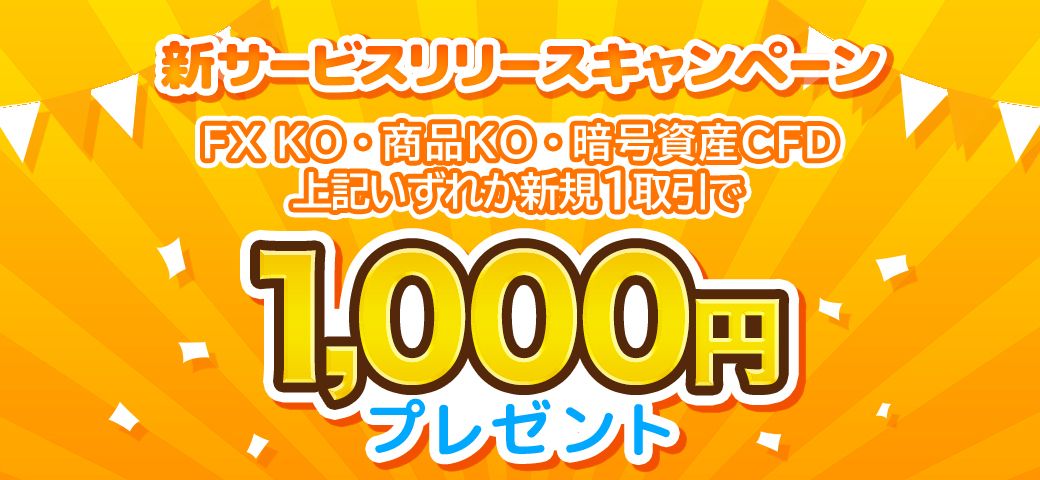 新サービスリリースキャンペーン

FX KO・商品KO・暗号資産CFD
上記いずれか新規1取引で

1,000円
プレゼント